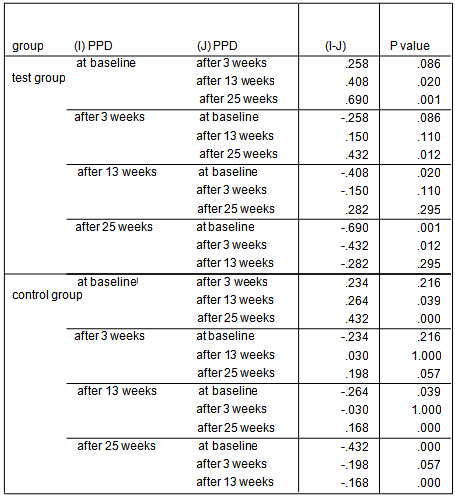 | group | (I) PPD | (J) PPD | (I-J) | P value |
|---|---|---|---|---|
| test group | at baseline | after 3 weeks | .258 | .086 |
| | | after 13 weeks | .408 | .020 |
| | | after 25 weeks | .690 | .001 |
| | after 3 weeks | at baseline | -.258 | .086 |
| | | after 13 weeks | .150 | .110 |
| | | after 25 weeks | .432 | .012 |
| | after 13 weeks | at baseline | -.408 | .020 |
| | | after 3 weeks | -.150 | .110 |
| | | after 25 weeks | .282 | .295 |
| | after 25 weeks | at baseline | -.690 | .001 |
| | | after 3 weeks | -.432 | .012 |
| | | after 13 weeks | -.282 | .295 |
| control group | at baseline | after 3 weeks | .234 | .216 |
| | | after 13 weeks | .264 | .039 |
| | | after 25 weeks | .432 | .000 |
| | after 3 weeks | at baseline | -.234 | .216 |
| | | after 13 weeks | .030 | 1.000 |
| | | after 25 weeks | .198 | .057 |
| | after 13 weeks | at baseline | -.264 | .039 |
| | | after 3 weeks | -.030 | 1.000 |
| | | after 25 weeks | .168 | .000 |
| | after 25 weeks | at baseline | -.432 | .000 |
| | | after 3 weeks | -.198 | .057 |
| | | after 13 weeks | -.168 | .000 |